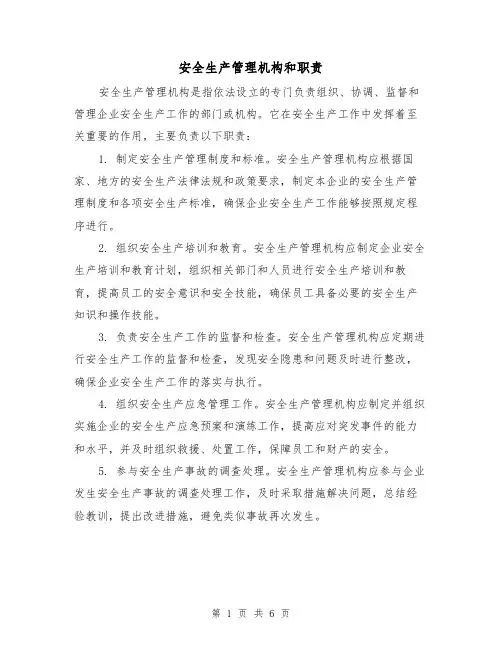 安全生产管理机构和职责

安全生产管理机构是指依法设立的专门负责组织、协调、监督和管理企业安全生产工作的部门或机构。它在安全生产工作中发挥着至关重要的作用，主要负责以下职责：

1. 制定安全生产管理制度和标准。安全生产管理机构应根据国家、地方的安全生产法律法规和政策要求，制定本企业的安全生产管理制度和各项安全生产标准，确保企业安全生产工作能够按照规定程序进行。

2. 组织安全生产培训和教育。安全生产管理机构应制定企业安全生产培训和教育计划，组织相关部门和人员进行安全生产培训和教育，提高员工的安全意识和安全技能，确保员工具备必要的安全生产知识和操作技能。

3. 负责安全生产工作的监督和检查。安全生产管理机构应定期进行安全生产工作的监督和检查，发现安全隐患和问题及时进行整改，确保企业安全生产工作的落实与执行。

4. 组织安全生产应急管理工作。安全生产管理机构应制定并组织实施企业的安全生产应急预案和演练工作，提高应对突发事件的能力和水平，并及时组织救援、处置工作，保障员工和财产的安全。

5. 参与安全生产事故的调查处理。安全生产管理机构应参与企业发生安全生产事故的调查处理工作，及时采取措施解决问题，总结经验教训，提出改进措施，避免类似事故再次发生。

第 1 页 共 6 页